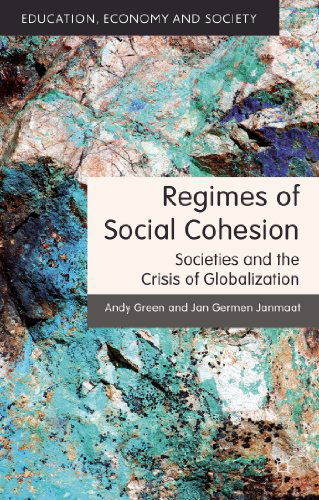 EDUCATION, ECONOMY AND SOCIETY

Regimes of Social Cohesion

Societies and the Crisis of Globalization

Andy Green and Jan Germen Janmaat